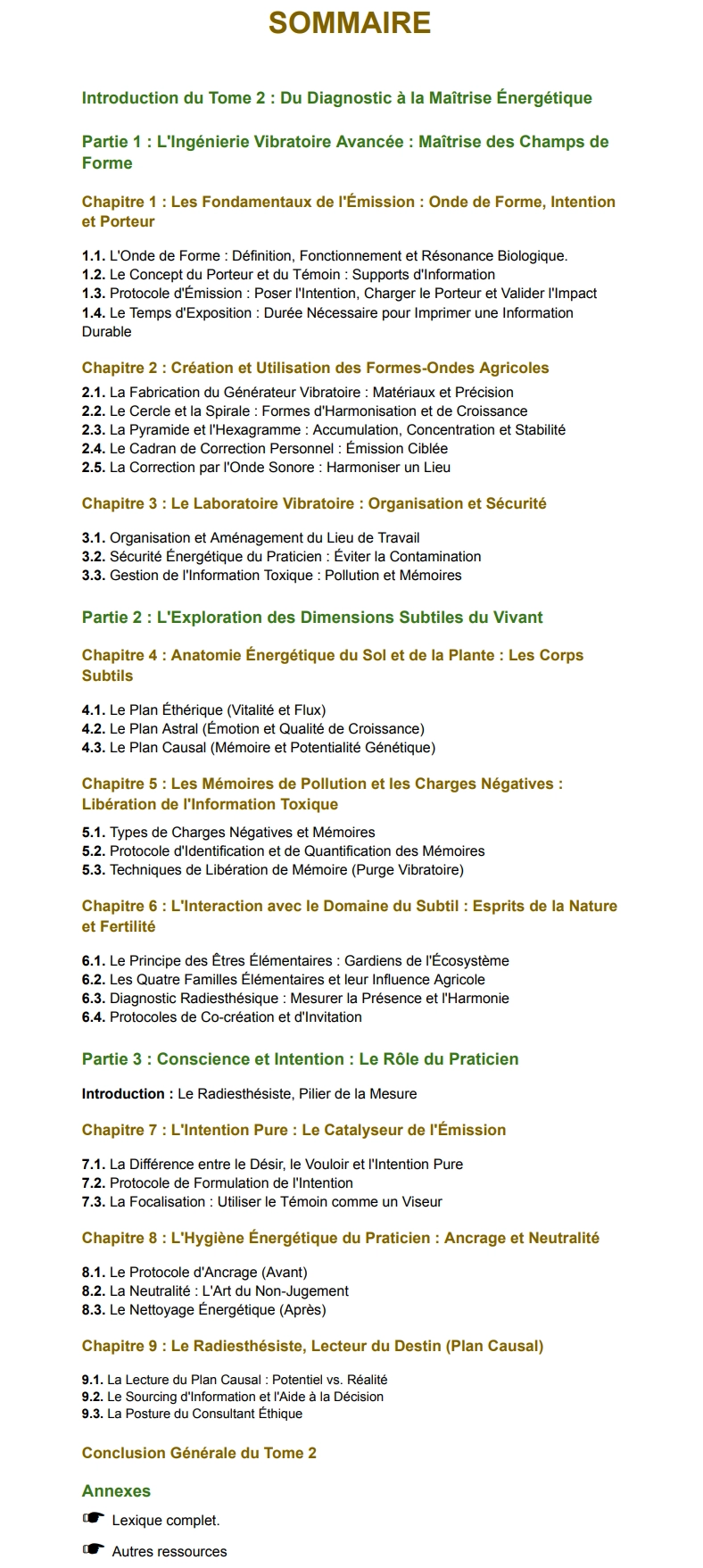 SOMMAIRE

Introduction du Tome 2 : Du Diagnostic à la Maîtrise Énergétique

Partie 1 : L'Ingénierie Vibratoire Avancée : Maîtrise des Champs de Forme

Chapitre 1 : Les Fondamentaux de l'Émission : Onde de Forme, Intention et Porteur

1.1. L'Onde de Forme : Définition, Fonctionnement et Résonance Biologique.
1.2. Le Concept du Porteur et du Témoin : Supports d'Information
1.3. Protocole d'Émission : Poser l'Intention, Charger le Porteur et Valider l'Impact
1.4. Le Temps d'Exposition : Durée Nécessaire pour Imprimer une Information Durable

Chapitre 2 : Création et Utilisation des Formes-Ondes Agricoles

2.1. La Fabrication du Générateur Vibratoire : Matériaux et Précision
2.2. Le Cercle et la Spirale : Formes d'Harmonisation et de Croissance
2.3. La Pyramide et l'Hexagramme : Accumulation, Concentration et Stabilité
2.4. Le Cadran de Correction Personnel : Émission Ciblée
2.5. La Correction par l'Onde Sonore : Harmoniser un Lieu

Chapitre 3 : Le Laboratoire Vibratoire : Organisation et Sécurité

3.1. Organisation et Aménagement du Lieu de Travail
3.2. Sécurité Énergétique du Praticien : Éviter la Contamination
3.3. Gestion de l'Information Toxique : Pollution et Mémoires

Partie 2 : L'Exploration des Dimensions Subtiles du Vivant

Chapitre 4 : Anatomie Énergétique du Sol et de la Plante : Les Corps Subtils

4.1. Le Plan Éthérique (Vitalité et Flux)
4.2. Le Plan Astral (Émotion et Qualité de Croissance)
4.3. Le Plan Causal (Mémoire et Potentialité Génétique)

Chapitre 5 : Les Mémoires de Pollution et les Charges Négatives : Libération de l'Information Toxique

5.1. Types de Charges Négatives et Mémoires
5.2. Protocole d'Identification et de Quantification des Mémoires
5.3. Techniques de Libération de Mémoire (Purge Vibratoire)

Chapitre 6 : L'Interaction avec le Domaine du Subtil : Esprits de la Nature et Fertilité

6.1. Le Principe des Êtres Élémentaires : Gardiens de l'Écosystème
6.2. Les Quatre Familles Élémentaires et leur Influence Agricole
6.3. Diagnostic Radiesthésique : Mesurer la Présence et l'Harmonie
6.4. Protocoles de Co-création et d'Invitation

Partie 3 : Conscience et Intention : Le Rôle du Praticien

Introduction : Le Radiesthésiste, Pilier de la Mesure

Chapitre 7 : L'Intention Pure : Le Catalyseur de l'Émission

7.1. La Différence entre le Désir, le Vouloir et l'Intention Pure
7.2. Protocole de Formulation de l'Intention
7.3. La Focalisation : Utiliser le Témoin comme un Viseur

Chapitre 8 : L'Hygiène Énergétique du Praticien : Ancrage et Neutralité

8.1. Le Protocole d'Ancrage (Avant)
8.2. La Neutralité : L'Art du Non-Jugement
8.3. Le Nettoyage Énergétique (Après)

Chapitre 9 : Le Radiesthésiste, Lecteur du Destin (Plan Causal)

9.1. La Lecture du Plan Causal : Potentiel vs. Réalité
9.2. Le Sourcing d'Information et l'Aide à la Décision
9.3. La Posture du Consultant Éthique

Conclusion Générale du Tome 2

Annexes

☛ Lexique complet.

☛ Autres ressources